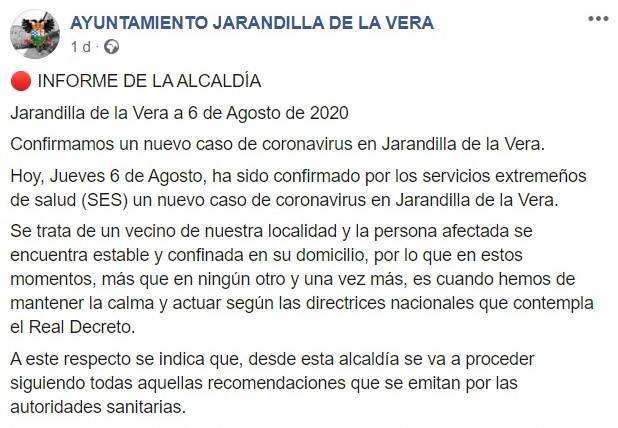 AYUNTAMIENTO JARANDILLA DE LA VERA
1 d ·

🔴 INFORME DE LA ALCALDÍA

Jarandilla de la Vera a 6 de Agosto de 2020

Confirmamos un nuevo caso de coronavirus en Jarandilla de la Vera.

Hoy, Jueves 6 de Agosto, ha sido confirmado por los servicios extremeños de salud (SES) un nuevo caso de coronavirus en Jarandilla de la Vera.

Se trata de un vecino de nuestra localidad y la persona afectada se encuentra estable y confinada en su domicilio, por lo que en estos momentos, más que en ningún otro y una vez más, es cuando hemos de mantener la calma y actuar según las directrices nacionales que contempla el Real Decreto.

A este respecto se indica que, desde esta alcaldía se va a proceder siguiendo todas aquellas recomendaciones que se emitan por las autoridades sanitarias.